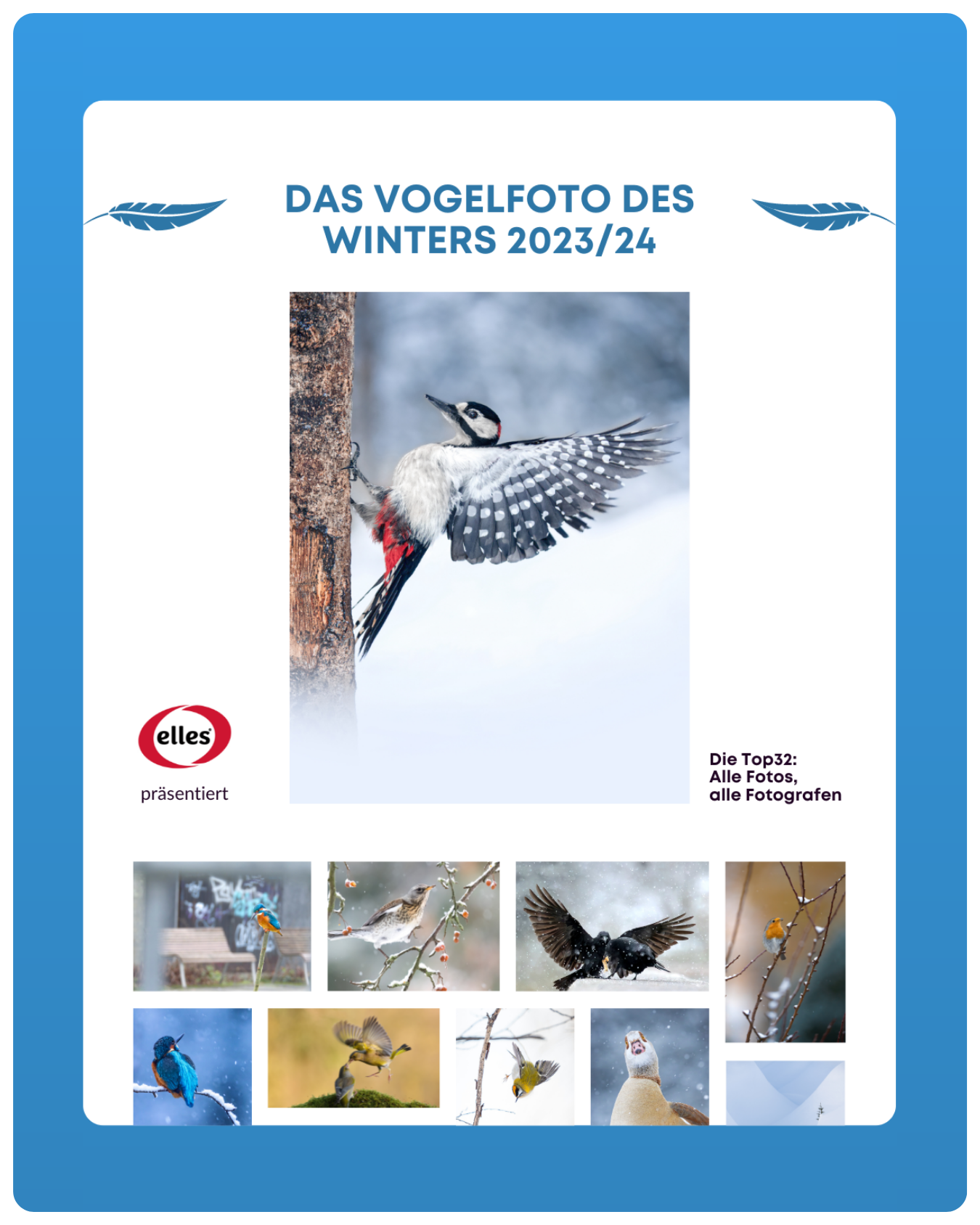 DAS VOGELFOTO DES WINTERS 2023/24

elles

präsentiert

Die Top32:
Alle Fotos,
alle Fotografen